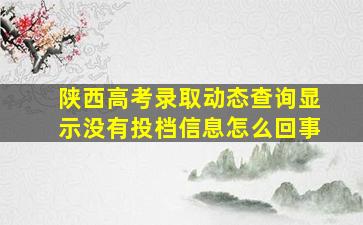 陕西高考录取动态查询显示没有投档信息怎么回事